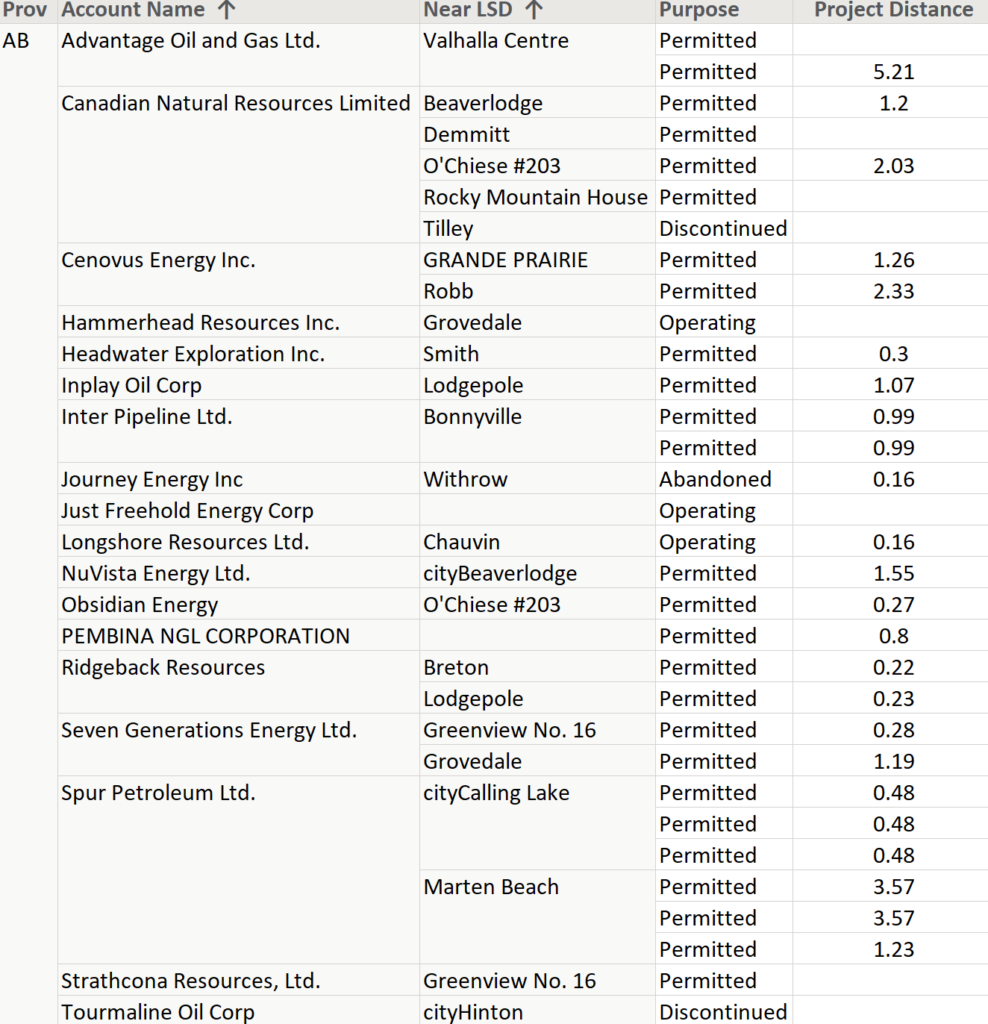 | Prov | Account Name ↑ | Near LSD ↑ | Purpose | Project Distance |
|---|---|---|---|---|
| AB | Advantage Oil and Gas Ltd. | Valhalla Centre | Permitted | |
| | | | Permitted | 5.21 |
| | Canadian Natural Resources Limited | Beaverlodge | Permitted | 1.2 |
| | | Demmitt | Permitted | |
| | | O'Chiese #203 | Permitted | 2.03 |
| | | Rocky Mountain House | Permitted | |
| | | Tilley | Discontinued | |
| | Cenovus Energy Inc. | GRANDE PRAIRIE | Permitted | 1.26 |
| | | Robb | Permitted | 2.33 |
| | Hammerhead Resources Inc. | Grovedale | Operating | |
| | Headwater Exploration Inc. | Smith | Permitted | 0.3 |
| | Inplay Oil Corp | Lodgepole | Permitted | 1.07 |
| | Inter Pipeline Ltd. | Bonnyville | Permitted | 0.99 |
| | | | Permitted | 0.99 |
| | Journey Energy Inc | Withrow | Abandoned | 0.16 |
| | Just Freehold Energy Corp | | Operating | |
| | Longshore Resources Ltd. | Chauvin | Operating | 0.16 |
| | NuVista Energy Ltd. | cityBeaverlodge | Permitted | 1.55 |
| | Obsidian Energy | O'Chiese #203 | Permitted | 0.27 |
| | PEMBINA NGL CORPORATION | | Permitted | 0.8 |
| | Ridgeback Resources | Breton | Permitted | 0.22 |
| | | Lodgepole | Permitted | 0.23 |
| | Seven Generations Energy Ltd. | Greenview No. 16 | Permitted | 0.28 |
| | | Grovedale | Permitted | 1.19 |
| | Spur Petroleum Ltd. | cityCalling Lake | Permitted | 0.48 |
| | | | Permitted | 0.48 |
| | | | Permitted | 0.48 |
| | | Marten Beach | Permitted | 3.57 |
| | | | Permitted | 3.57 |
| | | | Permitted | 1.23 |
| | Strathcona Resources, Ltd. | Greenview No. 16 | Permitted | |
| | Tourmaline Oil Corp | cityHinton | Discontinued | |